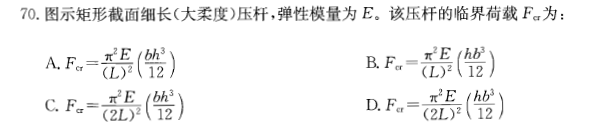 70. 图示矩形截面细长(大柔度)压杆，弹性模量为 $E$。该压杆的临界荷载 $F_{cr}$ 为：

A. $F_{cr}=\frac{\pi^2 E}{(L)^2}\left(\frac{bh^3}{12}\right)$

B. $F_{cr}=\frac{\pi^2 E}{(L)^2}\left(\frac{hb^3}{12}\right)$

C. $F_{cr}=\frac{\pi^2 E}{(2L)^2}\left(\frac{bh^3}{12}\right)$

D. $F_{cr}=\frac{\pi^2 E}{(2L)^2}\left(\frac{hb^3}{12}\right)$